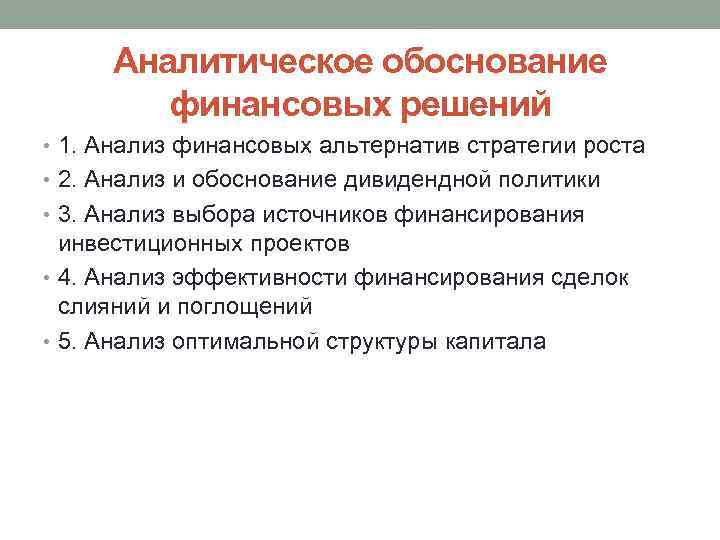 Аналитическое обоснование финансовых решений

• 1. Анализ финансовых альтернатив стратегии роста
• 2. Анализ и обоснование дивидендной политики
• 3. Анализ выбора источников финансирования инвестиционных проектов
• 4. Анализ эффективности финансирования сделок слияний и поглощений
• 5. Анализ оптимальной структуры капитала